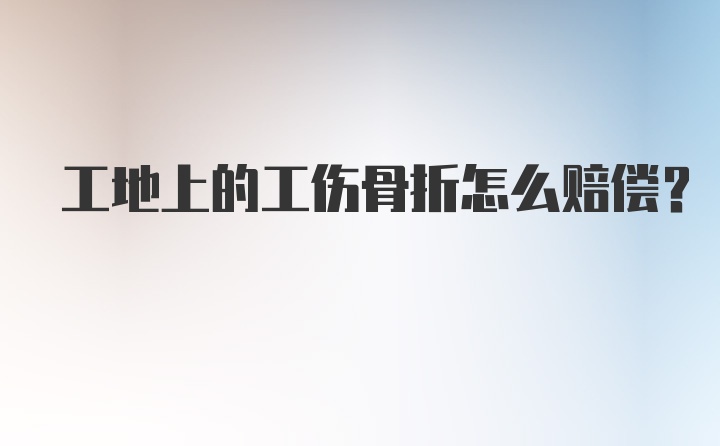 工地上的工伤骨折怎么赔偿?